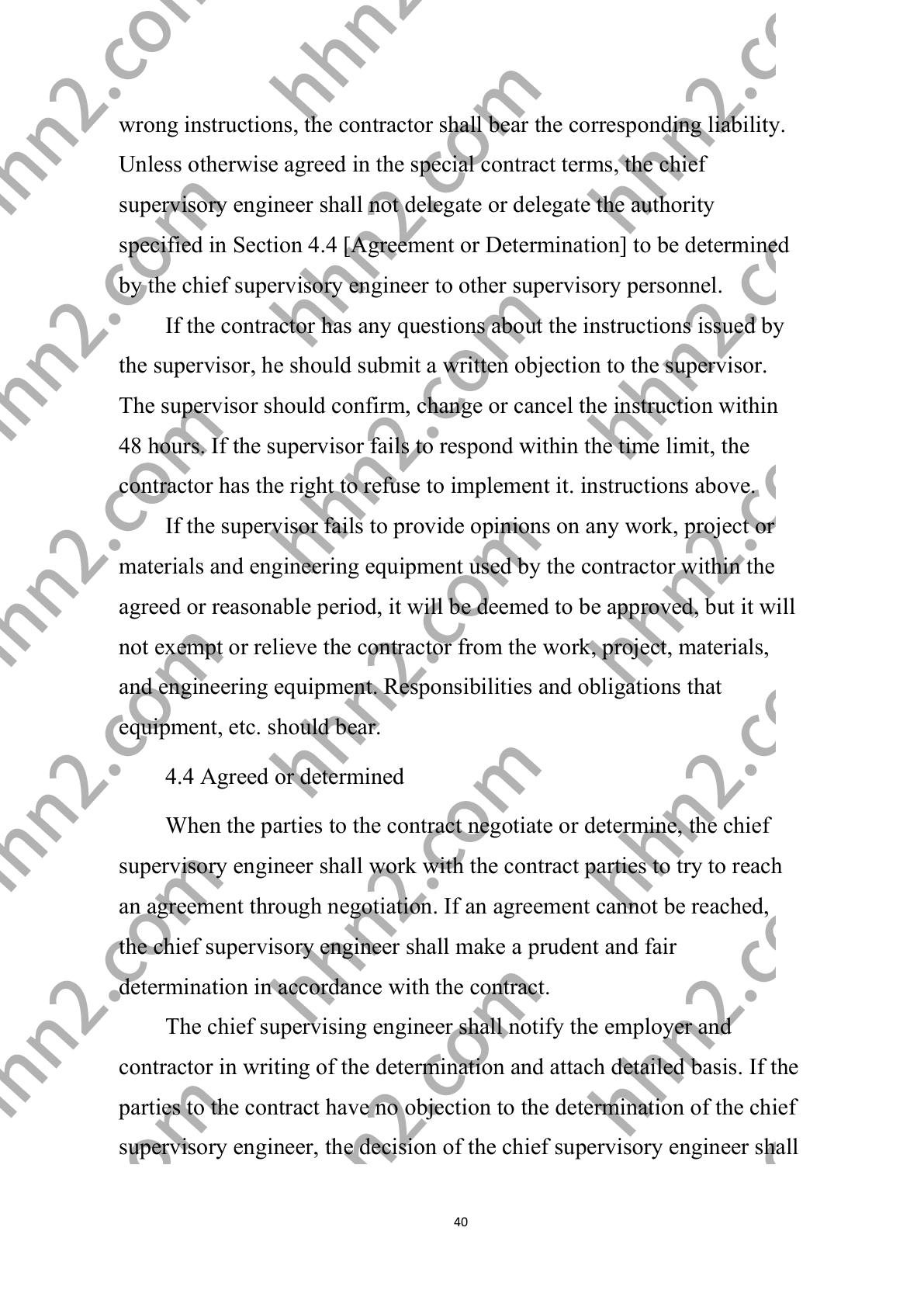 wrong instructions, the contractor shall bear the corresponding liability. Unless otherwise agreed in the special contract terms, the chief supervisory engineer shall not delegate or delegate the authority specified in Section 4.4 [Agreement or Determination] to be determined by the chief supervisory engineer to other supervisory personnel.

If the contractor has any questions about the instructions issued by the supervisor, he should submit a written objection to the supervisor. The supervisor should confirm, change or cancel the instruction within 48 hours. If the supervisor fails to respond within the time limit, the contractor has the right to refuse to implement it. instructions above.

If the supervisor fails to provide opinions on any work, project or materials and engineering equipment used by the contractor within the agreed or reasonable period, it will be deemed to be approved, but it will not exempt or relieve the contractor from the work, project, materials, and engineering equipment. Responsibilities and obligations that equipment, etc. should bear.

4.4 Agreed or determined

When the parties to the contract negotiate or determine, the chief supervisory engineer shall work with the contract parties to try to reach an agreement through negotiation. If an agreement cannot be reached, the chief supervisory engineer shall make a prudent and fair determination in accordance with the contract.

The chief supervising engineer shall notify the employer and contractor in writing of the determination and attach detailed basis. If the parties to the contract have no objection to the determination of the chief supervisory engineer, the decision of the chief supervisory engineer shall

40

hhn2.com